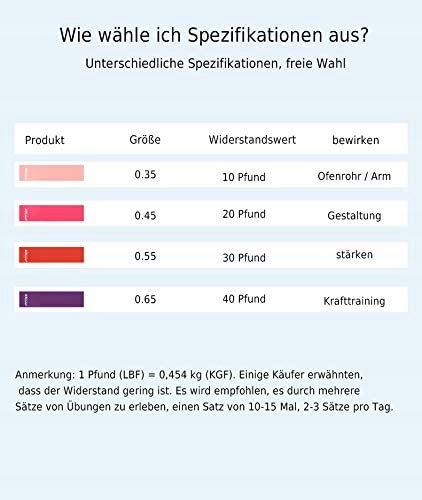 Wie wähle ich Spezifikationen aus?

Unterschiedliche Spezifikationen, freie Wahl

| Produkt | Größe | Widerstandswert | bewirken |
|---|---|---|---|
| | 0.35 | 10 Pfund | Ofenrohr / Arm |
| | 0.45 | 20 Pfund | Gestaltung |
| | 0.55 | 30 Pfund | stärken |
| | 0.65 | 40 Pfund | Krafttraining |

Anmerkung: 1 Pfund (LBF) = 0,454 kg (KGF). Einige Käufer erwähnten, dass der Widerstand gering ist. Es wird empfohlen, es durch mehrere Sätze von Übungen zu erleben, einen Satz von 10-15 Mal, 2-3 Sätze pro Tag.